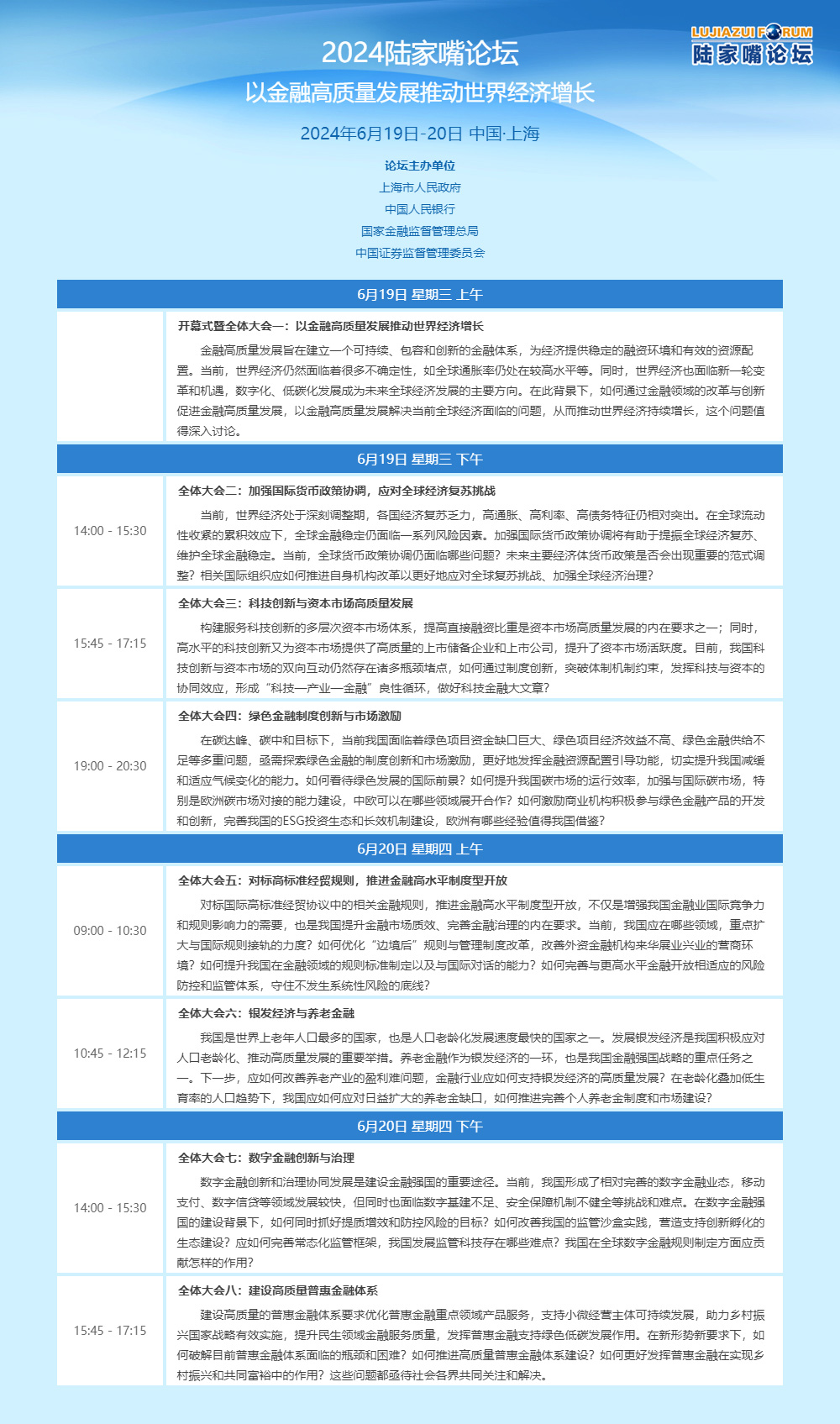 LUJIAZUI FORUM
陆家嘴论坛

2024陆家嘴论坛
以金融高质量发展推动世界经济增长
2024年6月19日-20日 中国·上海

论坛主办单位
上海市人民政府
中国人民银行
国家金融监督管理总局
中国证券监督管理委员会

6月19日 星期三 上午

开幕式暨全体大会一：以金融高质量发展推动世界经济增长

金融高质量发展旨在建立一个可持续、包容和创新的金融体系，为经济提供稳定的融资环境和有效的资源配置。当前，世界经济仍然面临着很多不确定性，如全球通胀率仍处在较高水平等。同时，世界经济也面临新一轮变革和机遇，数字化、低碳化发展成为未来全球经济发展的主要方向。在此背景下，如何通过金融领域的改革与创新促进金融高质量发展，以金融高质量发展解决当前全球经济面临的问题，从而推动世界经济持续增长，这个问题值得深入讨论。

6月19日 星期三 下午

14:00 - 15:30
全体大会二：加强国际货币政策协调，应对全球经济复苏挑战

当前，世界经济处于深刻调整期，各国经济复苏乏力，高通胀、高利率、高债务特征仍相对突出。在全球流动性收紧的累积效应下，全球金融稳定仍面临一系列风险因素。加强国际货币政策协调将有助于提振全球经济复苏、维护全球金融稳定。当前，全球货币政策协调仍面临哪些问题？未来主要经济体货币政策是否会出现重要的范式调整？相关国际组织应如何推进自身机构改革以更好地应对全球复苏挑战、加强全球经济治理？

15:45 - 17:15
全体大会三：科技创新与资本市场高质量发展

构建服务科技创新的多层次资本市场体系，提高直接融资比重是资本市场高质量发展的内在要求之一；同时，高水平的科技创新又为资本市场提供了高质量的上市储备企业和上市公司，提升了资本市场活跃度。目前，我国科技创新与资本市场的双向互动仍然存在诸多瓶颈堵点，如何通过制度创新，突破体制机制约束，发挥科技与资本的协同效应，形成“科技—产业—金融”良性循环，做好科技金融大文章？

19:00 - 20:30
全体大会四：绿色金融制度创新与市场激励

在碳达峰、碳中和目标下，当前我国面临着绿色项目资金缺口巨大、绿色项目经济效益不高、绿色金融供给不足等多重问题，亟需探索绿色金融的制度创新和市场激励，更好地发挥金融资源配置引导功能，切实提升我国减缓和适应气候变化的能力。如何看待绿色发展的国际前景？如何提升我国碳市场的运行效率，加强与国际碳市场，特别是欧洲碳市场对接的能力建设，中欧可以在哪些领域展开合作？如何激励商业机构积极参与绿色金融产品的开发和创新，完善我国的ESG投资生态和长效机制建设，欧洲有哪些经验值得我国借鉴？

6月20日 星期四 上午

09:00 - 10:30
全体大会五：对标高标准经贸规则，推进金融高水平制度型开放

对标国际高标准经贸协议中的相关金融规则，推进金融高水平制度型开放，不仅是增强我国金融业国际竞争力和规则影响力的需要，也是我国提升金融市场质效、完善金融治理的内在要求。当前，我国应在哪些领域，重点扩大与国际规则接轨的力度？如何优化“边境后”规则与管理制度改革，改善外资金融机构来华展业兴业的营商环境？如何提升我国在金融领域的规则标准制定以及与国际对话的能力？如何完善与更高水平金融开放相适应的风险防控和监管体系，守住不发生系统性风险的底线？

10:45 - 12:15
全体大会六：银发经济与养老金融

我国是世界上老年人口最多的国家，也是人口老龄化发展速度最快的国家之一。发展银发经济是我国积极应对人口老龄化、推动高质量发展的重要举措。养老金融作为银发经济的一环，也是我国金融强国战略的重点任务之一。下一步，应如何改善养老产业的盈利难问题，金融行业应如何支持银发经济的高质量发展？在老龄化叠加低生育率的人口趋势下，我国应如何应对日益扩大的养老金缺口，如何推进完善个人养老金制度和市场建设？

6月20日 星期四 下午

14:00 - 15:30
全体大会七：数字金融创新与治理

数字金融创新和治理协同发展是建设金融强国的重要途径。当前，我国形成了相对完善的数字金融业态，移动支付、数字信贷等领域发展较快，但同时也面临数字基建不足、安全保障机制不健全等挑战和难点。在数字金融强国的建设背景下，如何同时抓好提质增效和防控风险的目标？如何改善我国的监管沙盒实践，营造支持创新孵化的生态建设？应如何完善常态化监管框架，我国发展监管科技存在哪些难点？我国在全球数字金融规则制定方面应贡献怎样的作用？

15:45 - 17:15
全体大会八：建设高质量普惠金融体系

建设高质量的普惠金融体系要求优化普惠金融重点领域产品服务，支持小微经营主体可持续发展，助力乡村振兴国家战略有效实施，提升民生领域金融服务质量，发挥普惠金融支持绿色低碳发展作用。在新形势新要求下，如何破解目前普惠金融体系面临的瓶颈和困难？如何推进高质量普惠金融体系建设？如何更好发挥普惠金融在实现乡村振兴和共同富裕中的作用？这些问题都亟待社会各界共同关注和解决。